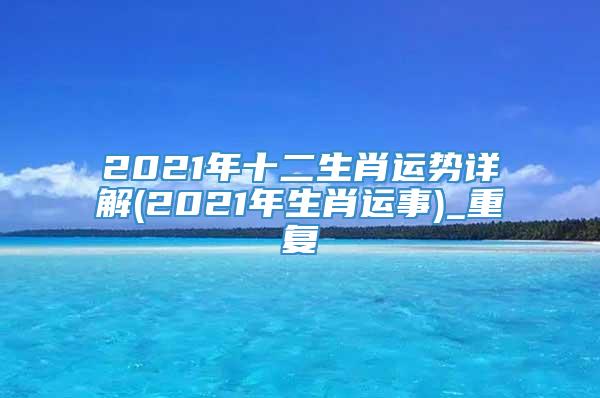 2021年十二生肖运势详解(2021年生肖运事)_重复